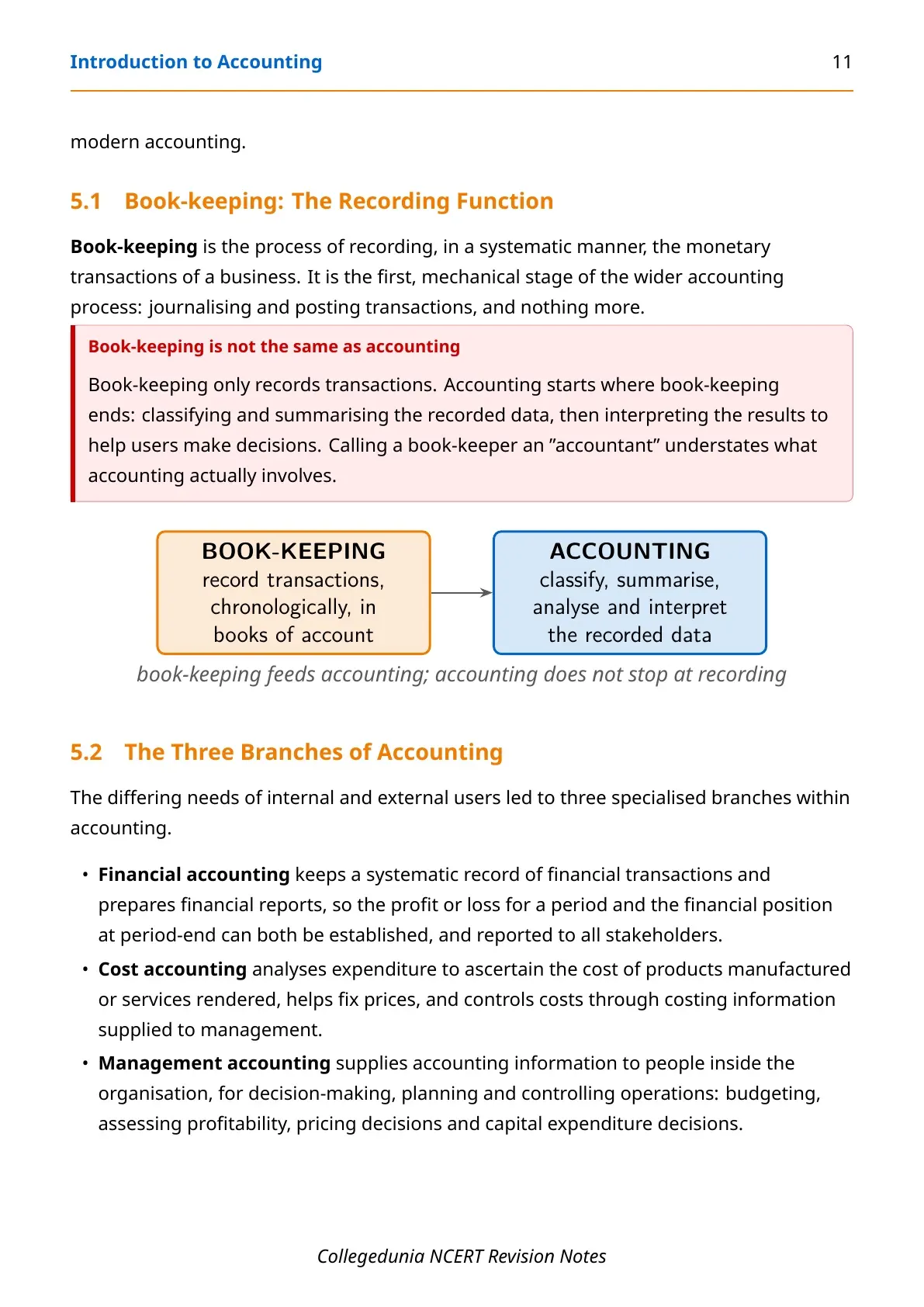 Introduction to Accounting 11

modern accounting.

5.1 Book-keeping: The Recording Function

Book-keeping is the process of recording, in a systematic manner, the monetary transactions of a business. It is the first, mechanical stage of the wider accounting process: journalising and posting transactions, and nothing more.

Book-keeping is not the same as accounting

Book-keeping only records transactions. Accounting starts where book-keeping ends: classifying and summarising the recorded data, then interpreting the results to help users make decisions. Calling a book-keeper an "accountant" understates what accounting actually involves.

BOOK-KEEPING
record transactions, chronologically, in books of account

ACCOUNTING
classify, summarise, analyse and interpret the recorded data

book-keeping feeds accounting; accounting does not stop at recording

5.2 The Three Branches of Accounting

The differing needs of internal and external users led to three specialised branches within accounting.

• Financial accounting keeps a systematic record of financial transactions and prepares financial reports, so the profit or loss for a period and the financial position at period-end can both be established, and reported to all stakeholders.
• Cost accounting analyses expenditure to ascertain the cost of products manufactured or services rendered, helps fix prices, and controls costs through costing information supplied to management.
• Management accounting supplies accounting information to people inside the organisation, for decision-making, planning and controlling operations: budgeting, assessing profitability, pricing decisions and capital expenditure decisions.

Collegedunia NCERT Revision Notes